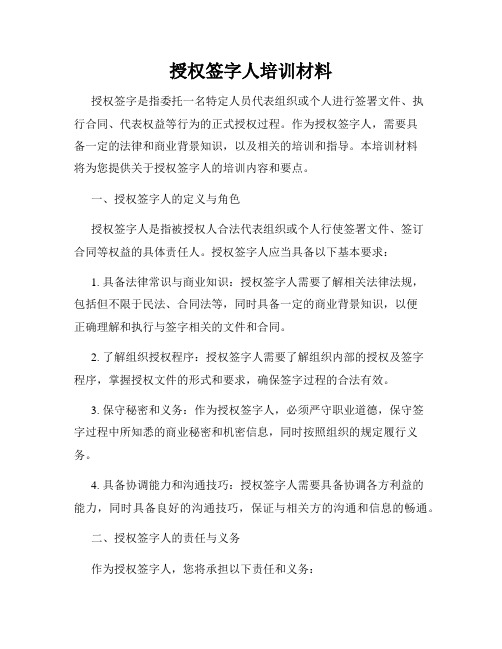 授权签字人培训材料

授权签字是指委托一名特定人员代表组织或个人进行签署文件、执行合同、代表权益等行为的正式授权过程。作为授权签字人，需要具备一定的法律和商业背景知识，以及相关的培训和指导。本培训材料将为您提供关于授权签字人的培训内容和要点。

一、授权签字人的定义与角色

授权签字人是指被授权人合法代表组织或个人行使签署文件、签订合同等权益的具体责任人。授权签字人应当具备以下基本要求：

1. 具备法律常识与商业知识：授权签字人需要了解相关法律法规，包括但不限于民法、合同法等，同时具备一定的商业背景知识，以便正确理解和执行与签字相关的文件和合同。

2. 了解组织授权程序：授权签字人需要了解组织内部的授权及签字程序，掌握授权文件的形式和要求，确保签字过程的合法有效。

3. 保守秘密和义务：作为授权签字人，必须严守职业道德，保守签字过程中所知悉的商业秘密和机密信息，同时按照组织的规定履行义务。

4. 具备协调能力和沟通技巧：授权签字人需要具备协调各方利益的能力，同时具备良好的沟通技巧，保证与相关方的沟通和信息的畅通。

二、授权签字人的责任与义务

作为授权签字人，您将承担以下责任和义务：